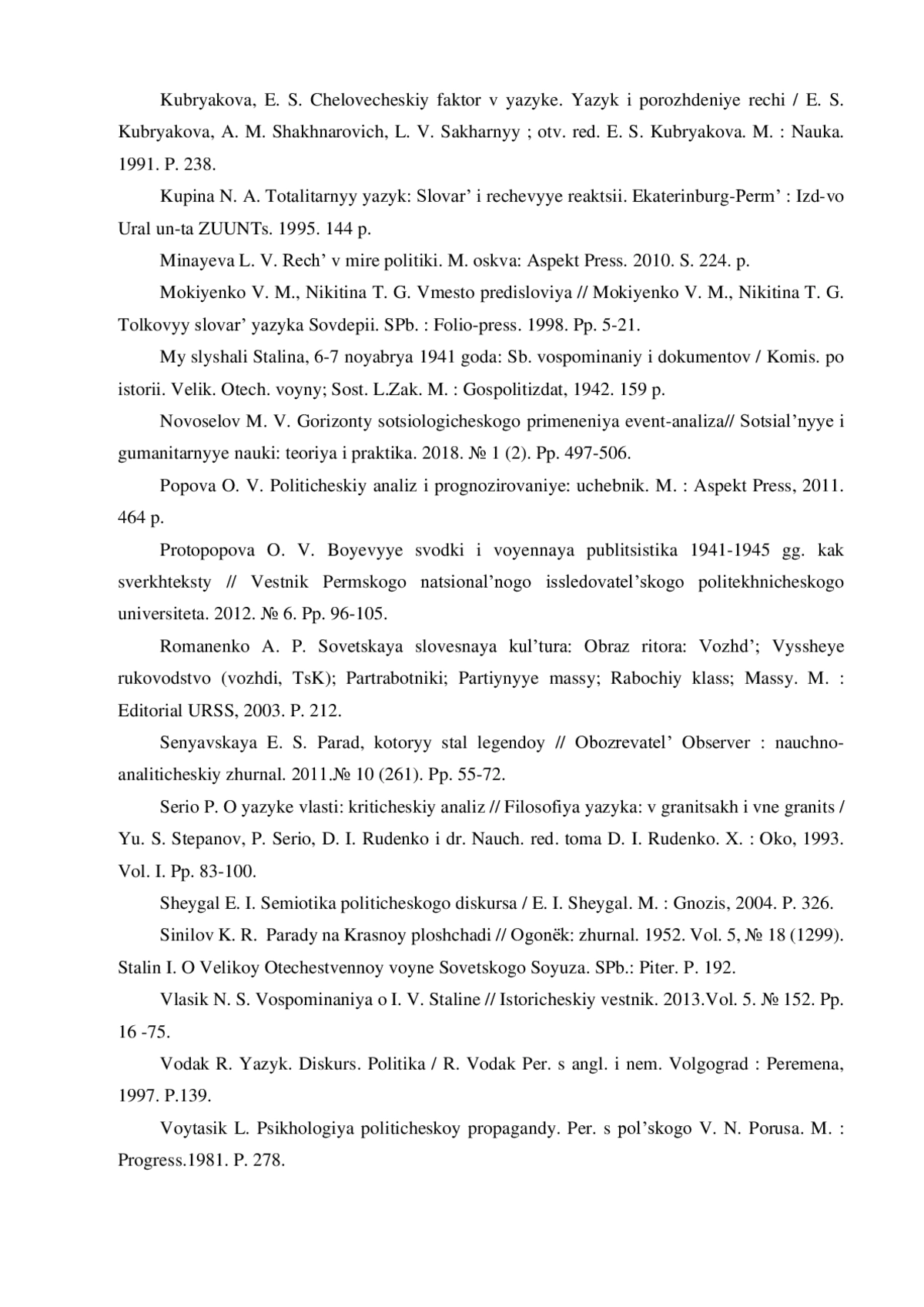 Kubryakova, E. S. Chelovecheskiy faktor v yazyke. Yazyk i porozhdeniye rechi / E. S. Kubryakova, A. M. Shakhnarovich, L. V. Sakharnyy ; otv. red. E. S. Kubryakova. M. : Nauka. 1991. P. 238.

Kupina N. A. Totalitarnyy yazyk: Slovar' i rechevyye reaktsii. Ekaterinburg-Perm' : Izd-vo Ural un-ta ZUUNTs. 1995. 144 p.

Minayeva L. V. Rech' v mire politiki. M. oskva: Aspekt Press. 2010. S. 224. p.

Mokiyenko V. M., Nikitina T. G. Vmesto predisloviya // Mokiyenko V. M., Nikitina T. G. Tolkovyy slovar' yazyka Sovdepii. SPb. : Folio-press. 1998. Pp. 5-21.

My slyshali Stalina, 6-7 noyabrya 1941 goda: Sb. vospominaniy i dokumentov / Komis. po istorii. Velik. Otech. voyny; Sost. L.Zak. M. : Gospolitizdat, 1942. 159 p.

Novoselov M. V. Gorizonty sotsiologicheskogo primeneniya event-analiza// Sotsial'nyye i gumanitarnyye nauki: teoriya i praktika. 2018. № 1 (2). Pp. 497-506.

Popova O. V. Politicheskiy analiz i prognozirovaniye: uchebnik. M. : Aspekt Press, 2011. 464 p.

Protopopova O. V. Boyevyye svodki i voyennaya publitsistika 1941-1945 gg. kak sverkhteksty // Vestnik Permskogo natsional'nogo issledovatel'skogo politekhnicheskogo universiteta. 2012. № 6. Pp. 96-105.

Romanenko A. P. Sovetskaya slovesnaya kul'tura: Obraz ritora: Vozhd'; Vyssheye rukovodstvo (vozhdi, TsK); Partrabotniki; Partiynyye massy; Rabochiy klass; Massy. M. : Editorial URSS, 2003. P. 212.

Senyavskaya E. S. Parad, kotoryy stal legendoy // Obozrevatel' Observer : nauchno-analiticheskiy zhurnal. 2011.№ 10 (261). Pp. 55-72.

Serio P. O yazyke vlasti: kriticheskiy analiz // Filosofiya yazyka: v granitsakh i vne granits / Yu. S. Stepanov, P. Serio, D. I. Rudenko i dr. Nauch. red. toma D. I. Rudenko. X. : Oko, 1993. Vol. I. Pp. 83-100.

Sheygal E. I. Semiotika politicheskogo diskursa / E. I. Sheygal. M. : Gnozis, 2004. P. 326.

Sinilov K. R. Parady na Krasnoy ploshchadi // Ogonëk: zhurnal. 1952. Vol. 5, № 18 (1299). Stalin I. O Velikoy Otechestvennoy voyne Sovetskogo Soyuza. SPb.: Piter. P. 192.

Vlasik N. S. Vospominaniya o I. V. Staline // Istoricheskiy vestnik. 2013.Vol. 5. № 152. Pp. 16 -75.

Vodak R. Yazyk. Diskurs. Politika / R. Vodak Per. s angl. i nem. Volgograd : Peremena, 1997. P.139.

Voytasik L. Psikhologiya politicheskoy propagandy. Per. s pol'skogo V. N. Porusa. M. : Progress.1981. P. 278.